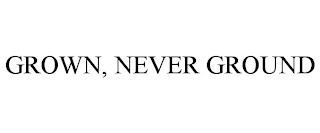 GROWN, NEVER GROUND